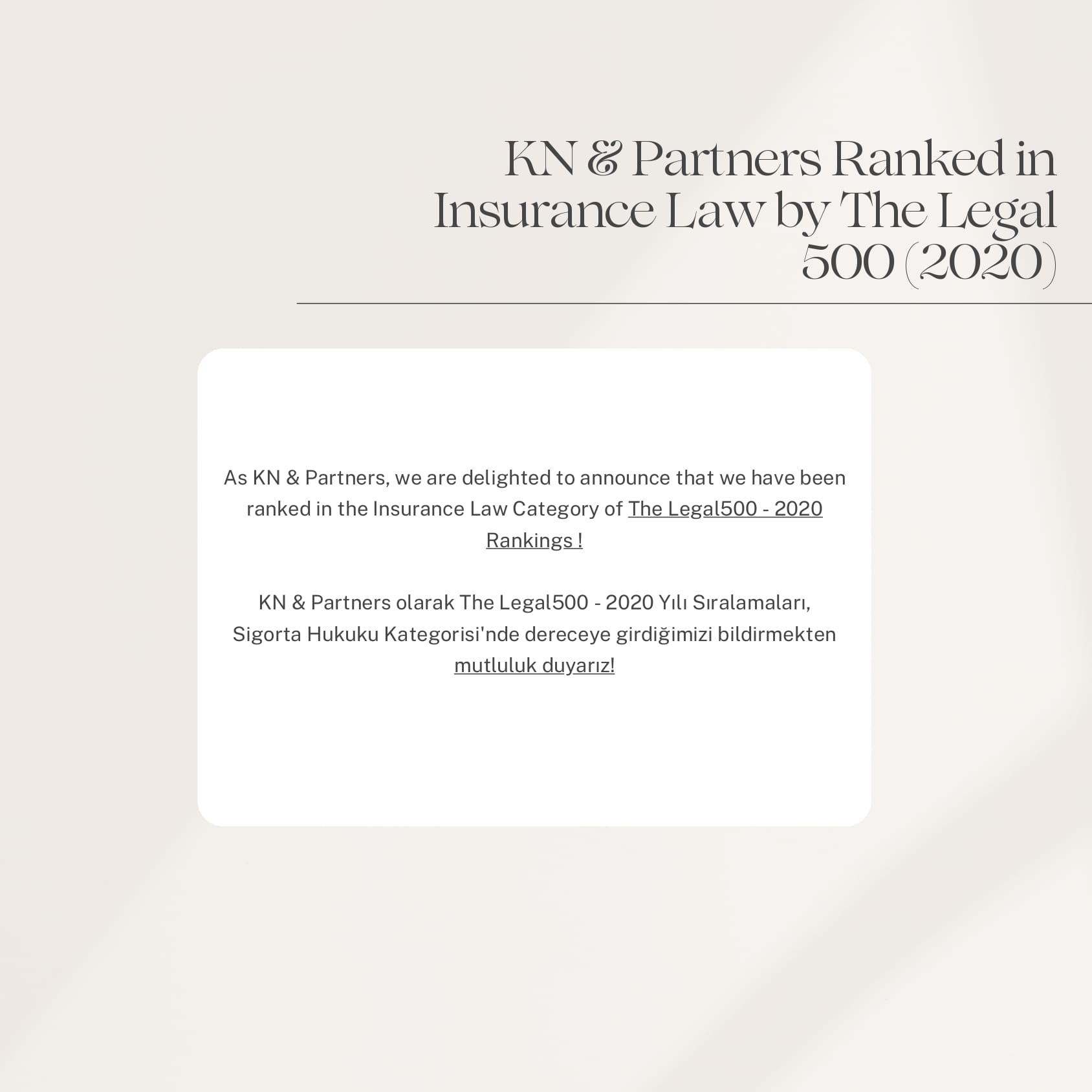 KN & Partners Ranked in Insurance Law by The Legal 500 (2020)

As KN & Partners, we are delighted to announce that we have been ranked in the Insurance Law Category of The Legal500 - 2020 Rankings !

KN & Partners olarak The Legal500 - 2020 Yılı Sıralamaları, Sigorta Hukuku Kategorisi'nde dereceye girdiğimizi bildirmekten mutluluk duyarız!